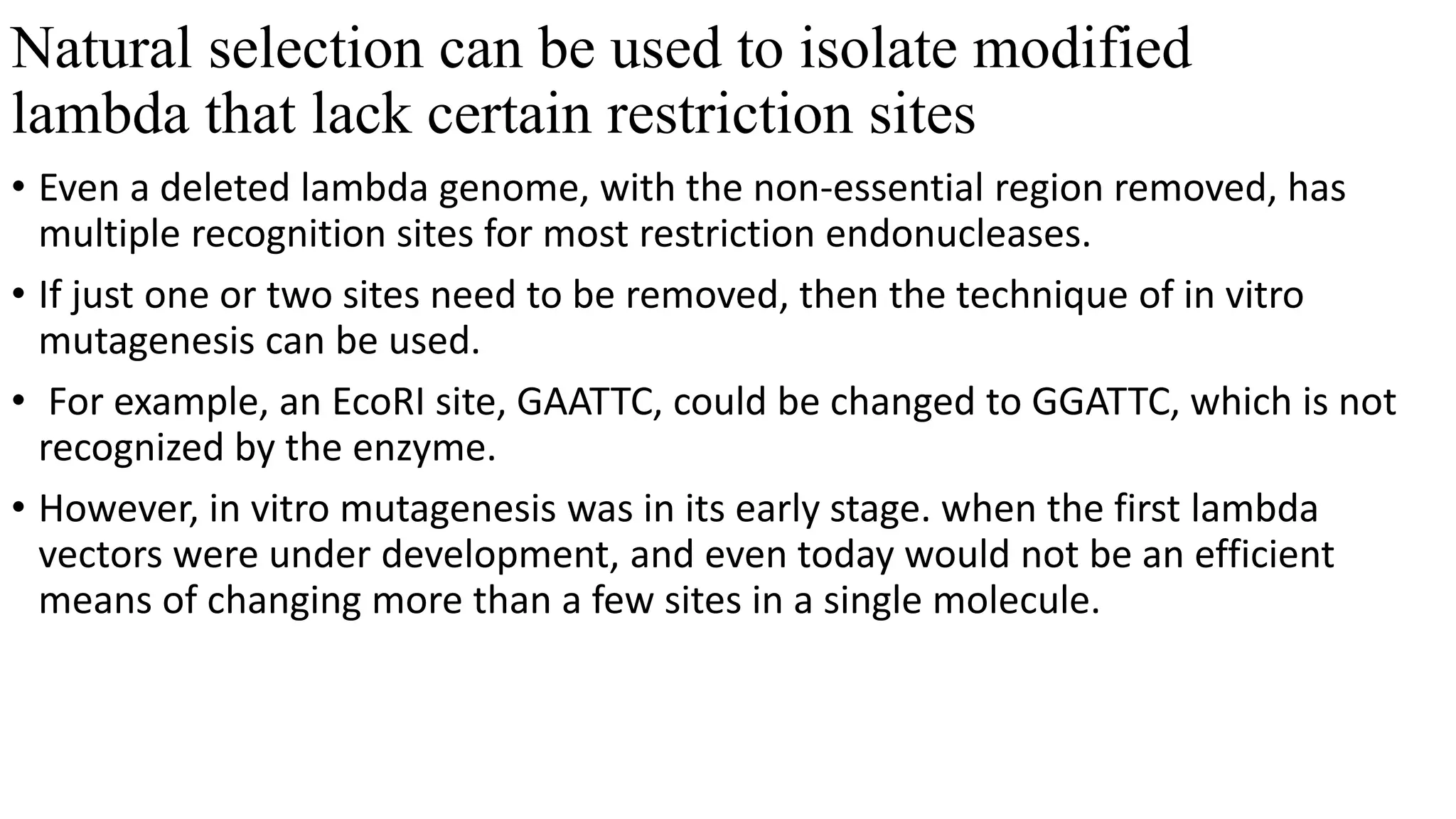 Natural selection can be used to isolate modified lambda that lack certain restriction sites

• Even a deleted lambda genome, with the non-essential region removed, has multiple recognition sites for most restriction endonucleases.

• If just one or two sites need to be removed, then the technique of in vitro mutagenesis can be used.

• For example, an EcoRI site, GAATTC, could be changed to GGATTC, which is not recognized by the enzyme.

• However, in vitro mutagenesis was in its early stage. when the first lambda vectors were under development, and even today would not be an efficient means of changing more than a few sites in a single molecule.